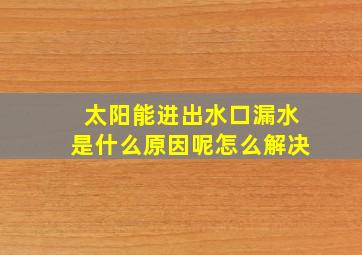 太阳能进出水口漏水
是什么原因呢怎么解决